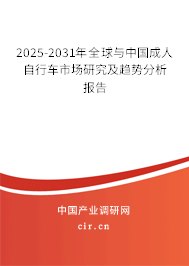 2025-2031年全球与中国成人自行车市场研究及趋势分析报告

中国产业调研网
cir.cn